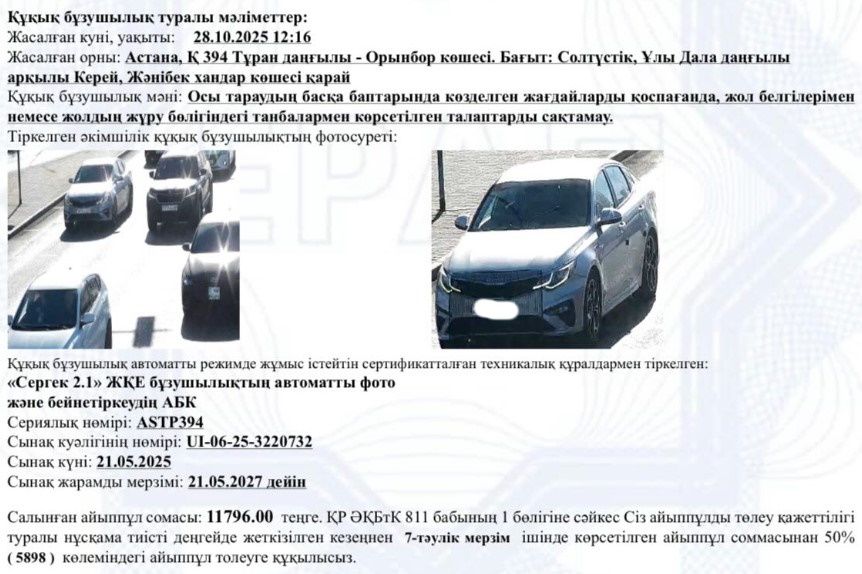 Құқық бұзушылық туралы мәліметтер:
Жасалған күні, уақыты: 28.10.2025 12:16
Жасалған орны: Астана, Қ 394 Тұран даңғылы - Орынбор көшесі. Бағыт: Солтүстік, Ұлы Дала даңғылы арқылы Керей, Жәнібек хандар көшесі қарай
Құқық бұзушылық мәні: Осы тараудың басқа баптарында көзделген жағдайларды қоспағанда, жол белгілерімен немесе жолдың жүру бөлігіндегі таңбалармен көрсетілген талаптарды сақтамау.
Тіркелген әкімшілік құқық бұзушылықтың фотосуреті:

Құқық бұзушылық автоматты режимде жұмыс істейтін сертификатталған техникалық құралдармен тіркелген:
«Сергек 2.1» ЖҚЕ бұзушылықтың автоматты фото және бейнетіркеудің АБК
Сериялық нөмірі: ASTP394
Сынақ куәлігінің нөмірі: UI-06-25-3220732
Сынақ күні: 21.05.2025
Сынақ жарамды мерзімі: 21.05.2027 дейін

Салынған айыппұл сомасы: 11796.00 теңге. ҚР ӘҚБтК 811 бабының 1 бөлігіне сәйкес Сіз айыппұлды төлеу қажеттілігі туралы нұсқама тиісті деңгейде жеткізілген кезеңнен 7-тәулік мерзім ішінде көрсетілген айыппұл соммасынан 50% ( 5898 ) көлеміндегі айыппұл төлеуге құқылысыз.